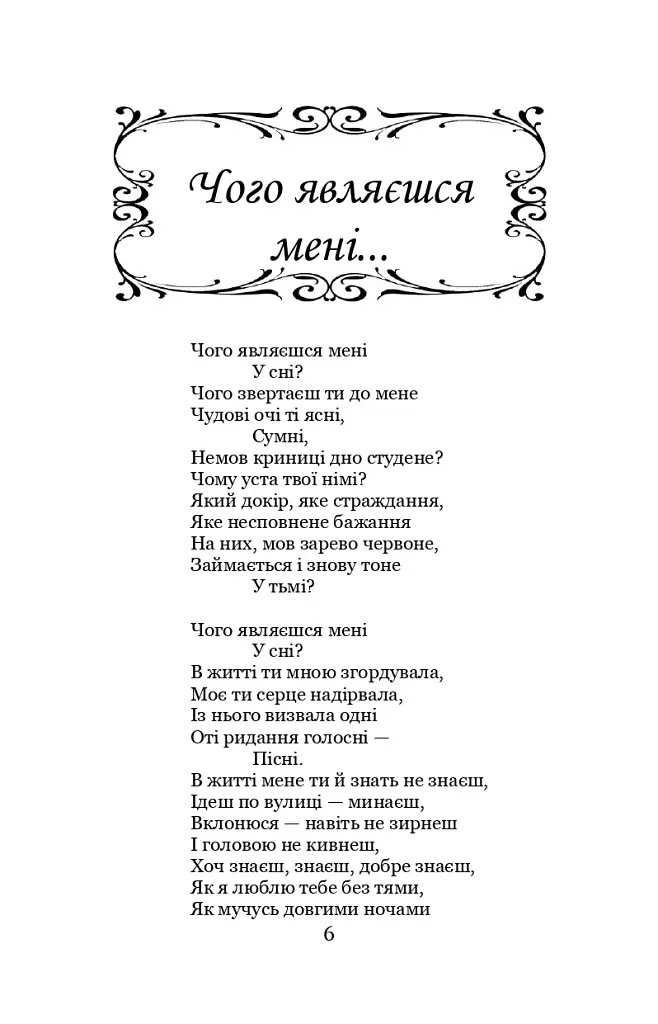 Чого являєшся мені...

Чого являєшся мені
У сні?
Чого звертаєш ти до мене
Чудові очі ті ясні,
Сумні,
Немов криниці дно студене?
Чому уста твої німі?
Який докір, яке страждання,
Яке несповнене бажання
На них, мов зарево червоне,
Займається і знову тоне
У тьмі?

Чого являєшся мені
У сні?
В житті ти мною згордувала,
Моє ти серце надірвала,
Із нього визвала одні
Оті ридання голосні —
Пісні.
В житті мене ти й знать не знаєш,
Ідеш по вулиці — минаєш,
Вклонюся — навіть не зирнеш
І головою не кивнеш,
Хоч знаєш, знаєш, добре знаєш,
Як я люблю тебе без тями,
Як мучусь довгими ночами

6